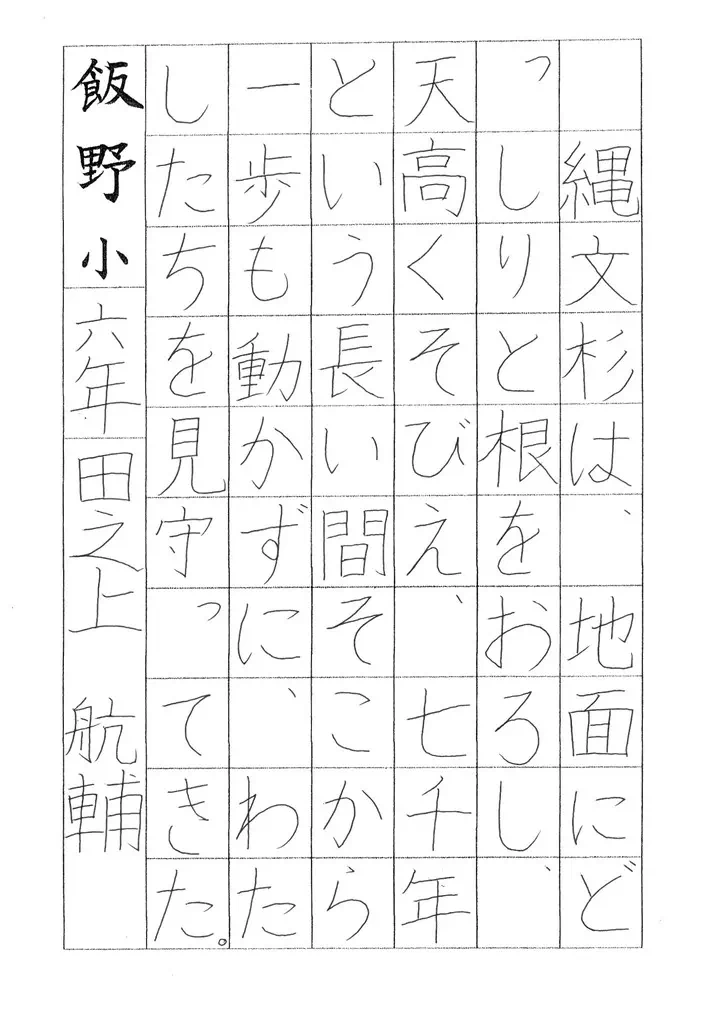 縄文杉は、地面にどっしりと根をおろし、天高くそびえ、七千年という長い間そこから一歩も動かずに、わたしたちを見守ってきた。

飯野小 六年 田之上 航輔